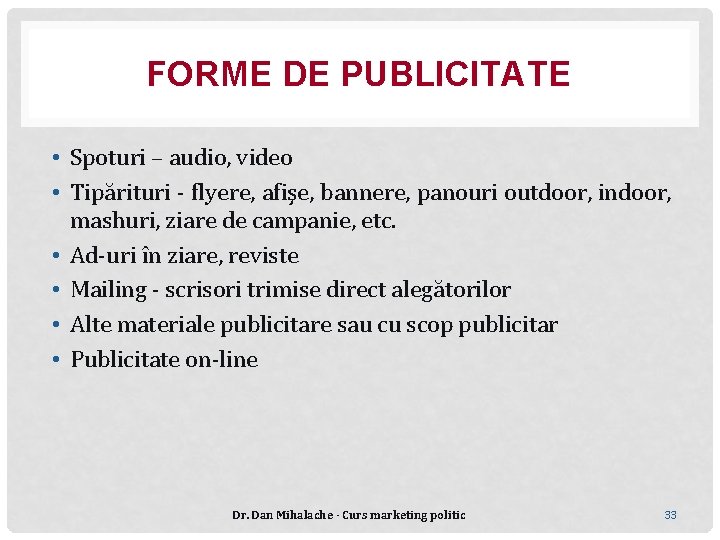 FORME DE PUBLICITATE

• Spoturi – audio, video
• Tipărituri - flyere, afişe, bannere, panouri outdoor, indoor, mashuri, ziare de campanie, etc.
• Ad-uri în ziare, reviste
• Mailing - scrisori trimise direct alegătorilor
• Alte materiale publicitare sau cu scop publicitar
• Publicitate on-line

Dr. Dan Mihalache - Curs marketing politic

33